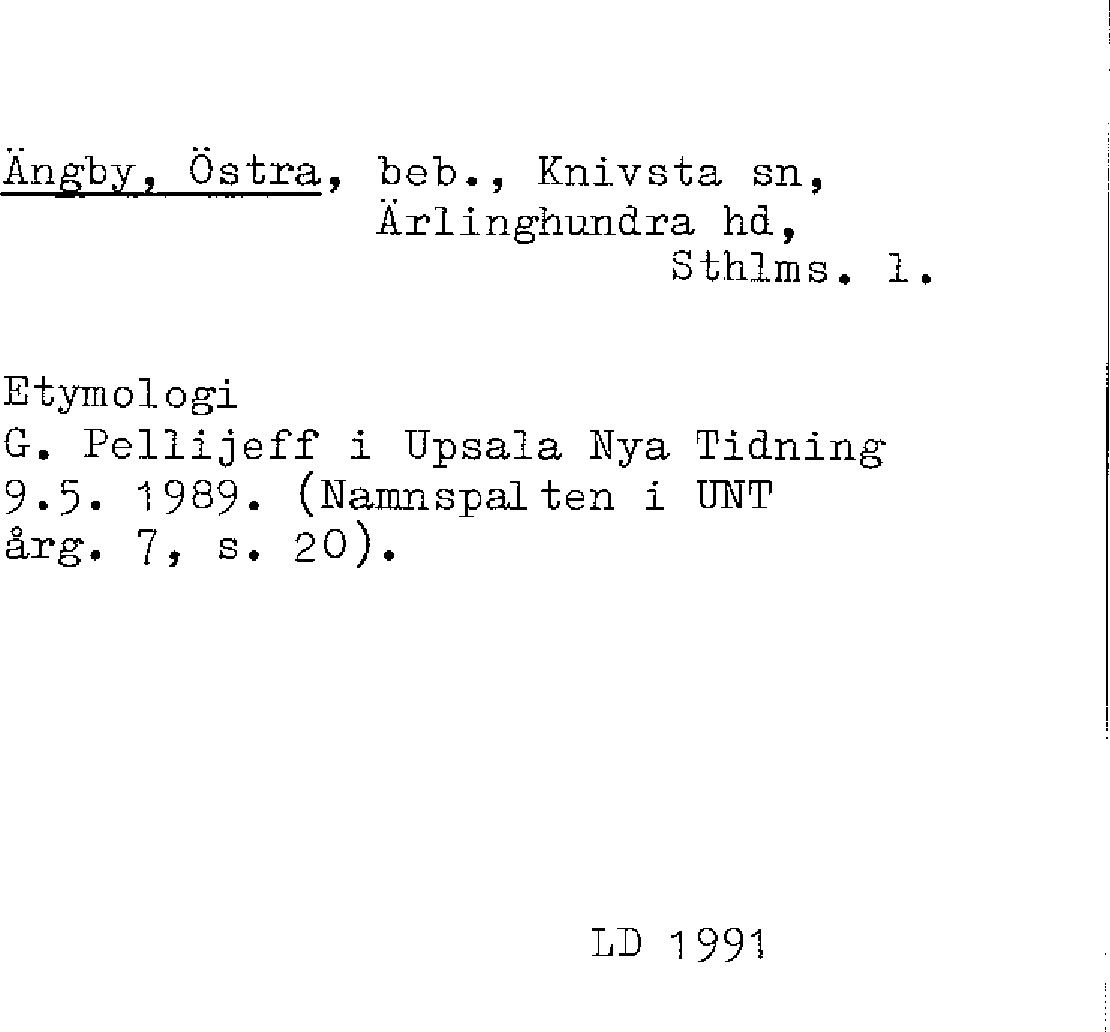 Ängby, Östra, beb., Knivsta sn,
Ärlinghundra hd,
Sthlms. l.

Etymologi
G. Pellijeff i Upsala Nya Tidning 9.5. 1989. (Namnspalten i UNT årg. 7, s. 20).

LD 1991